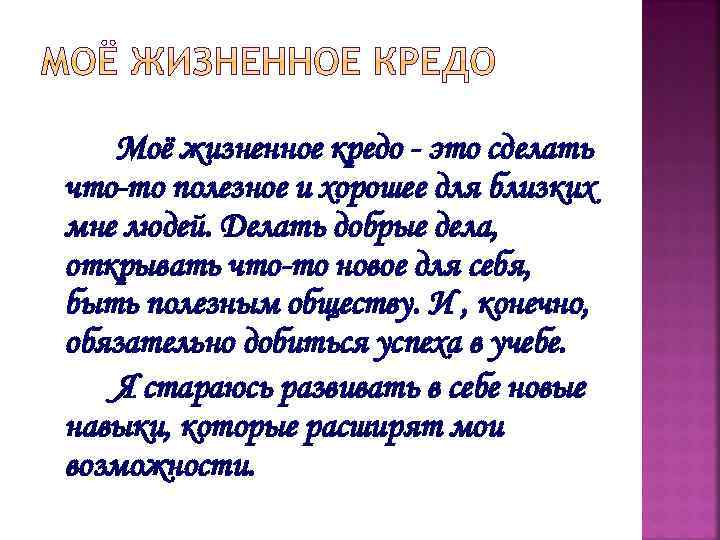 МОЁ ЖИЗНЕННОЕ КРЕДО

Моё жизненное кредо - это сделать что-то полезное и хорошее для близких мне людей. Делать добрые дела, открывать что-то новое для себя, быть полезным обществу. И , конечно, обязательно добиться успеха в учебе.

Я стараюсь развивать в себе новые навыки, которые расширят мои возможности.